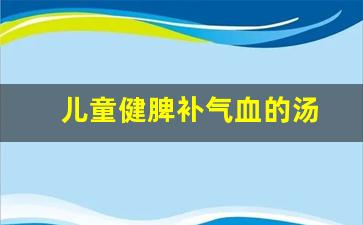 儿童健脾补气血的汤